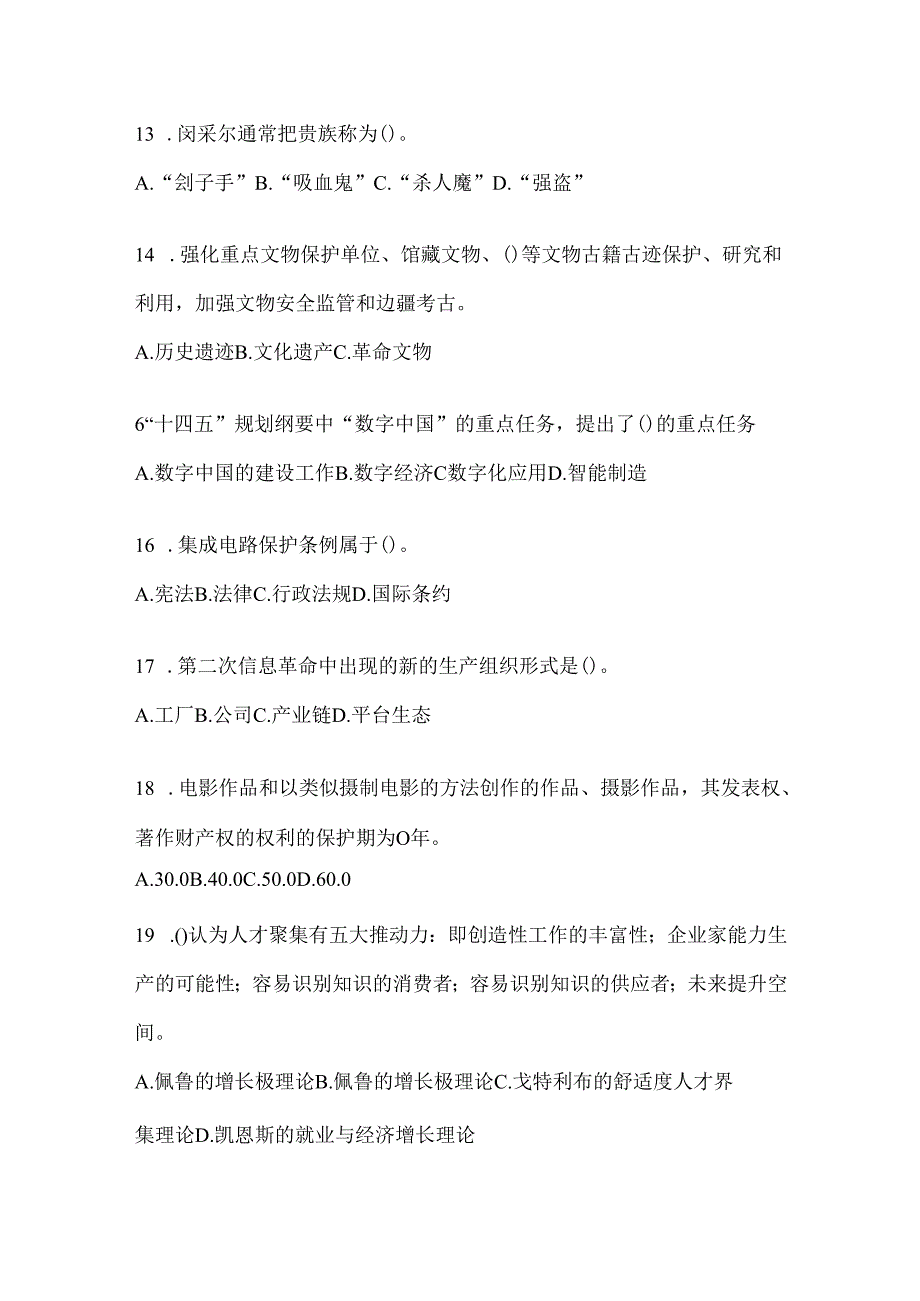 13 . 闵采尔通常把贵族称为()。

A. “刽子手” B. “吸血鬼” C. “杀人魔” D. “强盗”

14 . 强化重点文物保护单位、馆藏文物、()等文物古籍古迹保护、研究和利用，加强文物安全监管和边疆考古。

A.历史遗迹B.文化遗产C.革命文物

6“十四五”规划纲要中“数字中国”的重点任务，提出了()的重点任务

A.数字中国的建设工作B.数字经济C数字化应用D.智能制造

16 . 集成电路保护条例属于()。

A.宪法B.法律C.行政法规D.国际条约

17 . 第二次信息革命中出现的新的生产组织形式是()。

A.工厂B.公司C.产业链D.平台生态

18 . 电影作品和以类似摄制电影的方法创作的作品、摄影作品，其发表权、著作财产权的权利的保护期为O年。

A.30.0B.40.0C.50.0D.60.0

19 .()认为人才聚集有五大推动力：即创造性工作的丰富性；企业家能力生产的可能性；容易识别知识的消费者；容易识别知识的供应者；未来提升空间。

A.佩鲁的增长极理论B.佩鲁的增长极理论C.戈特利布的舒适度人才界集理论D.凯恩斯的就业与经济增长理论